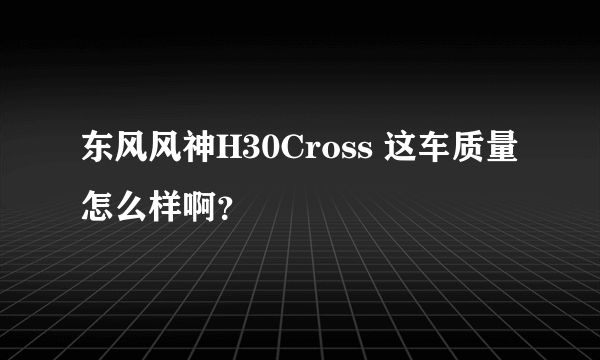 东风风神H30Cross 这车质量怎么样啊?